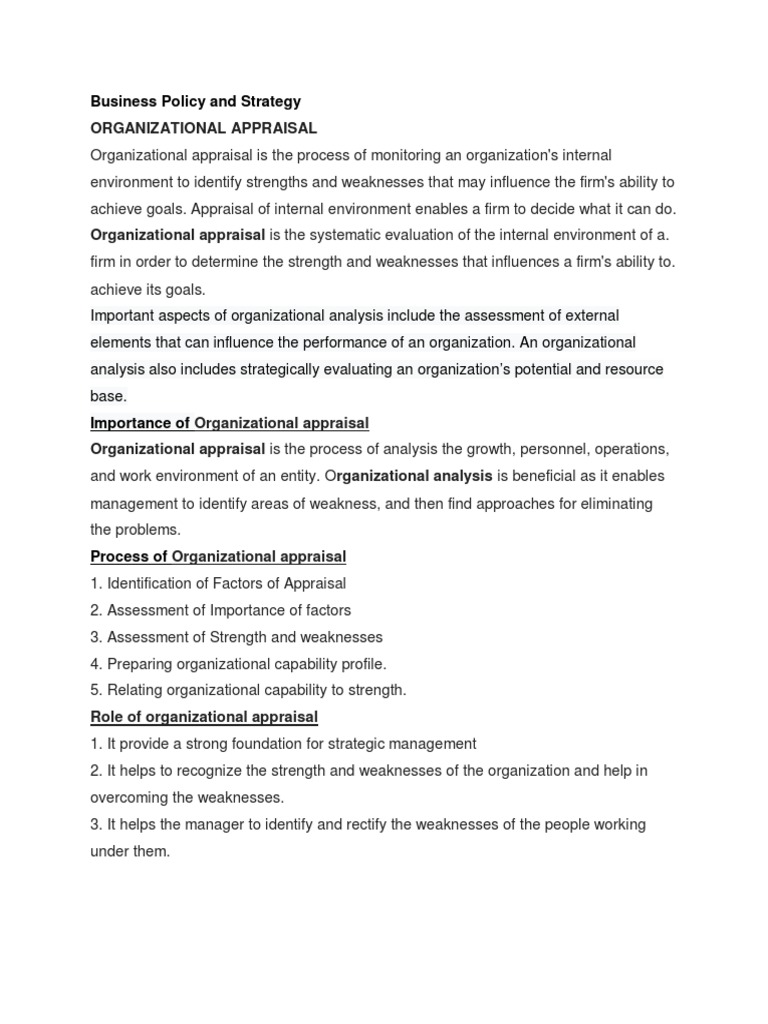 Business Policy and Strategy
ORGANIZATIONAL APPRAISAL
Organizational appraisal is the process of monitoring an organization's internal environment to identify strengths and weaknesses that may influence the firm's ability to achieve goals. Appraisal of internal environment enables a firm to decide what it can do.
Organizational appraisal is the systematic evaluation of the internal environment of a. firm in order to determine the strength and weaknesses that influences a firm's ability to. achieve its goals.
Important aspects of organizational analysis include the assessment of external elements that can influence the performance of an organization. An organizational analysis also includes strategically evaluating an organization's potential and resource base.
Importance of Organizational appraisal
Organizational appraisal is the process of analysis the growth, personnel, operations, and work environment of an entity. Organizational analysis is beneficial as it enables management to identify areas of weakness, and then find approaches for eliminating the problems.
Process of Organizational appraisal
1. Identification of Factors of Appraisal
2. Assessment of Importance of factors
3. Assessment of Strength and weaknesses
4. Preparing organizational capability profile.
5. Relating organizational capability to strength.
Role of organizational appraisal
1. It provide a strong foundation for strategic management
2. It helps to recognize the strength and weaknesses of the organization and help in overcoming the weaknesses.
3. It helps the manager to identify and rectify the weaknesses of the people working under them.